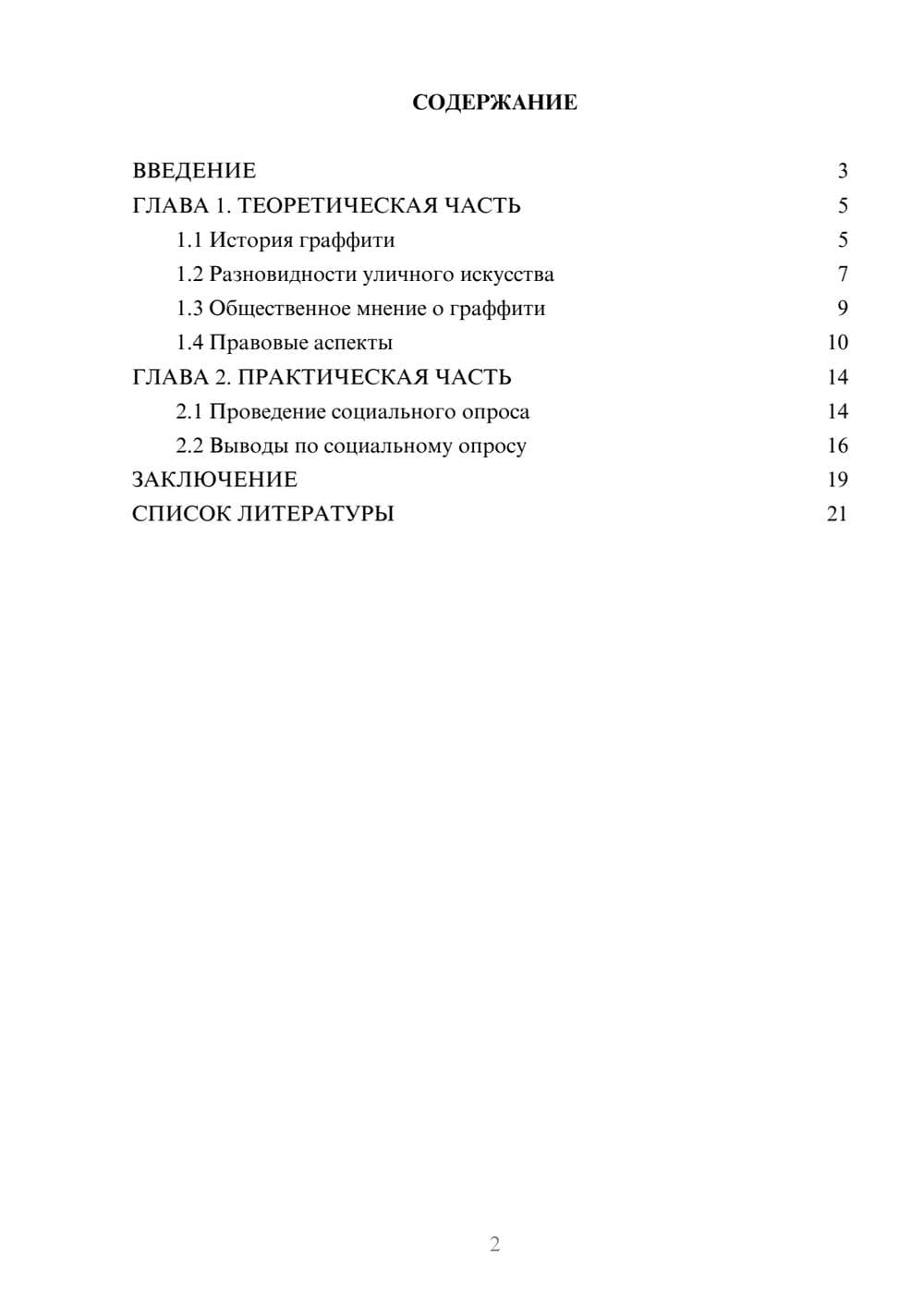 СОДЕРЖАНИЕ

ВВЕДЕНИЕ 3
ГЛАВА 1. ТЕОРЕТИЧЕСКАЯ ЧАСТЬ 5
1.1 История граффити 5
1.2 Разновидности уличного искусства 7
1.3 Общественное мнение о граффити 9
1.4 Правовые аспекты 10
ГЛАВА 2. ПРАКТИЧЕСКАЯ ЧАСТЬ 14
2.1 Проведение социального опроса 14
2.2 Выводы по социальному опросу 16
ЗАКЛЮЧЕНИЕ 19
СПИСОК ЛИТЕРАТУРЫ 21

2